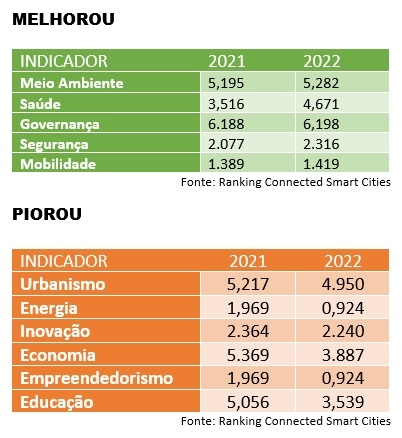 MELHOROU

| INDICADOR | 2021 | 2022 |
|---|---|---|
| Meio Ambiente | 5,195 | 5,282 |
| Saúde | 3,516 | 4,671 |
| Governança | 6.188 | 6,198 |
| Segurança | 2.077 | 2.316 |
| Mobilidade | 1.389 | 1.419 |

Fonte: Ranking Connected Smart Cities

PIOROU

| INDICADOR | 2021 | 2022 |
|---|---|---|
| Urbanismo | 5,217 | 4.950 |
| Energia | 1,969 | 0,924 |
| Inovação | 2.364 | 2.240 |
| Economia | 5.369 | 3.887 |
| Empreendedorismo | 1,969 | 0,924 |
| Educação | 5,056 | 3,539 |

Fonte: Ranking Connected Smart Cities